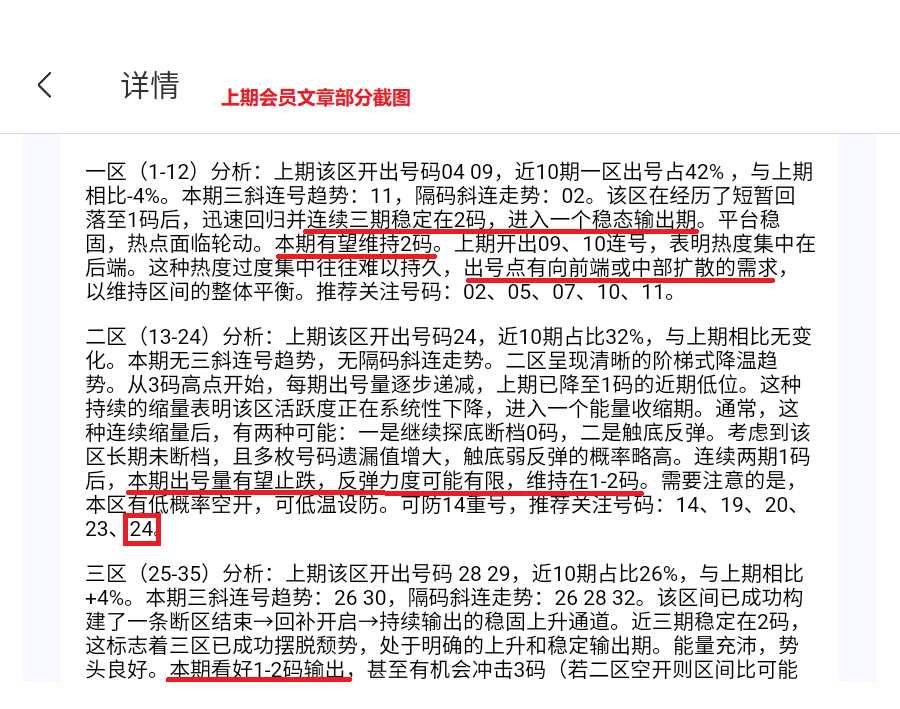 详情

上期会员文章部分截图

一区（1-12）分析：上期该区开出号码04 09，近10期一区出号占42%，与上期相比-4%。本期三斜连号趋势：11，隔码斜连走势：02。该区在经历了短暂回落至1码后，迅速回归并连续三期稳定在2码，进入一个稳态输出期。平台稳固，热点面临轮动。本期有望维持2码。上期开出09、10连号，表明热度集中在后端。这种热度过度集中往往难以持久，出号点有向前端或中部扩散的需求，以维持区间的整体平衡。推荐关注号码：02、05、07、10、11。

二区（13-24）分析：上期该区开出号码24，近10期占比32%，与上期相比无变化。本期无三斜连号趋势，无隔码斜连走势。二区呈现清晰的阶梯式降温趋势。从3码高点开始，每期出号量逐步递减，上期已降至1码的近期低位。这种持续的缩量表明该区活跃度正在系统性下降，进入一个能量收缩期。通常，这种连续缩量后，有两种可能：一是继续探底断档0码，二是触底反弹。考虑到该区长期未断档，且多枚号码遗漏值增大，触底弱反弹的概率略高。连续两期1码后，本期出号量有望止跌，反弹力度可能有限，维持在1-2码。需要注意的是，本区有低概率空开，可低温设防。可防14重号，推荐关注号码：14、19、20、23、24。

三区（25-35）分析：上期该区开出号码 28 29，近10期占比26%，与上期相比+4%。本期三斜连号趋势：26 30，隔码斜连走势：26 28 32。该区间已成功构建了一条断区结束→回补开启→持续输出的稳固上升通道。近三期稳定在2码，这标志着三区已成功摆脱颓势，处于明确的上升和稳定输出期。能量充沛，势头良好。本期看好1-2码输出，甚至有机会冲击3码（若二区空开则区间比可能